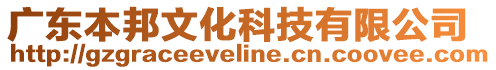 广东本邦文化科技有限公司
http://gzgraceeveline.cn.coovee.com